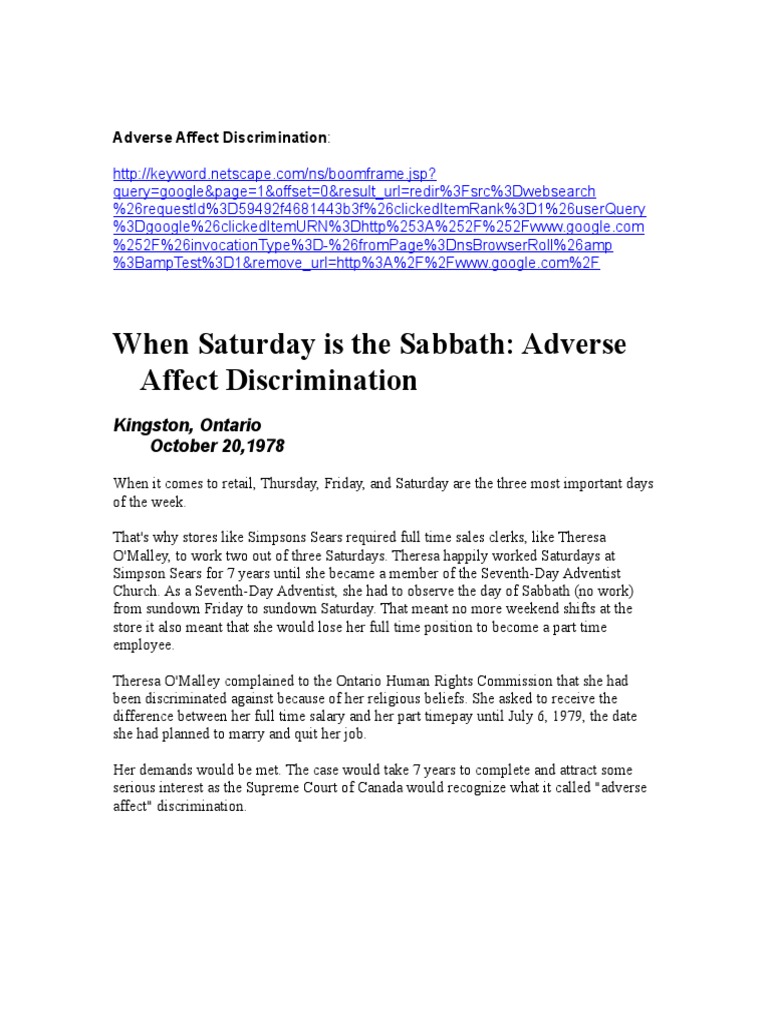 Adverse Affect Discrimination:

http://keyword.netscape.com/ns/boomframe.jsp?query=google&page=1&offset=0&result_url=redir%3Fsrc%3Dwebsearch%26requestId%3D59492f4681443b3f%26clickedItemRank%3D1%26userQuery%3Dgoogle%26clickedItemURN%3Dhttp%253A%252F%252Fwww.google.com%252F%26invocationType%3D-%26fromPage%3DnsBrowserRoll%26amp%3BampTest%3D1&remove_url=http%3A%2F%2Fwww.google.com%2F

When Saturday is the Sabbath: Adverse Affect Discrimination

Kingston, Ontario
October 20,1978

When it comes to retail, Thursday, Friday, and Saturday are the three most important days of the week.

That's why stores like Simpsons Sears required full time sales clerks, like Theresa O'Malley, to work two out of three Saturdays. Theresa happily worked Saturdays at Simpson Sears for 7 years until she became a member of the Seventh-Day Adventist Church. As a Seventh-Day Adventist, she had to observe the day of Sabbath (no work) from sundown Friday to sundown Saturday. That meant no more weekend shifts at the store it also meant that she would lose her full time position to become a part time employee.

Theresa O'Malley complained to the Ontario Human Rights Commission that she had been discriminated against because of her religious beliefs. She asked to receive the difference between her full time salary and her part timepay until July 6, 1979, the date she had planned to marry and quit her job.

Her demands would be met. The case would take 7 years to complete and attract some serious interest as the Supreme Court of Canada would recognize what it called "adverse affect" discrimination.